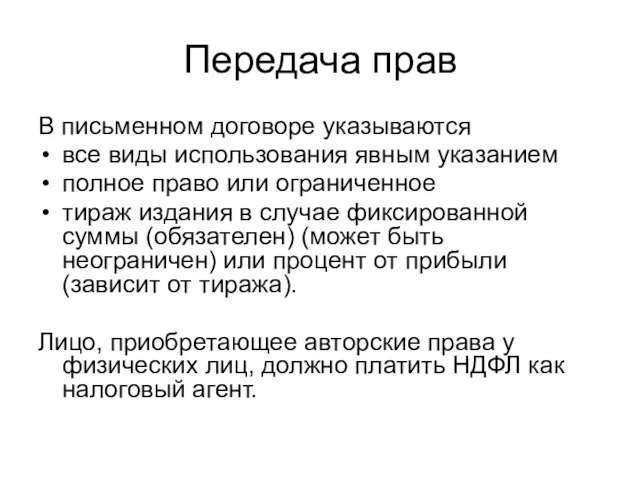 Передача прав

В письменном договоре указываются
• все виды использования явным указанием
• полное право или ограниченное
• тираж издания в случае фиксированной суммы (обязателен) (может быть неограничен) или процент от прибыли (зависит от тиража).

Лицо, приобретающее авторские права у физических лиц, должно платить НДФЛ как налоговый агент.